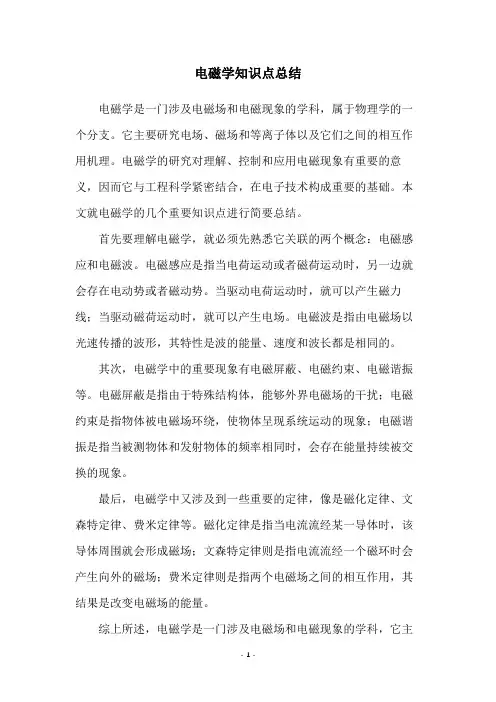 电磁学知识点总结

电磁学是一门涉及电磁场和电磁现象的学科，属于物理学的一个分支。它主要研究电场、磁场和等离子体以及它们之间的相互作用机理。电磁学的研究对理解、控制和应用电磁现象有重要的意义，因而它与工程科学紧密结合，在电子技术构成重要的基础。本文就电磁学的几个重要知识点进行简要总结。

首先要理解电磁学，就必须先熟悉它关联的两个概念：电磁感应和电磁波。电磁感应是指当电荷运动或者磁荷运动时，另一边就会存在电动势或者磁动势。当驱动电荷运动时，就可以产生磁力线；当驱动磁荷运动时，就可以产生电场。电磁波是指由电磁场以光速传播的波形，其特性是波的能量、速度和波长都是相同的。

其次，电磁学中的重要现象有电磁屏蔽、电磁约束、电磁谐振等。电磁屏蔽是指由于特殊结构体，能够外界电磁场的干扰；电磁约束是指物体被电磁场环绕，使物体呈现系统运动的现象；电磁谐振是指当被测物体和发射物体的频率相同时，会存在能量持续被交换的现象。

最后，电磁学中又涉及到一些重要的定律，像是磁化定律、文森特定律、费米定律等。磁化定律是指当电流流经某一导体时，该导体周围就会形成磁场；文森特定律则是指电流流经一个磁环时会产生向外的磁场；费米定律则是指两个电磁场之间的相互作用，其结果是改变电磁场的能量。

综上所述，电磁学是一门涉及电磁场和电磁现象的学科，它主

- 1 -